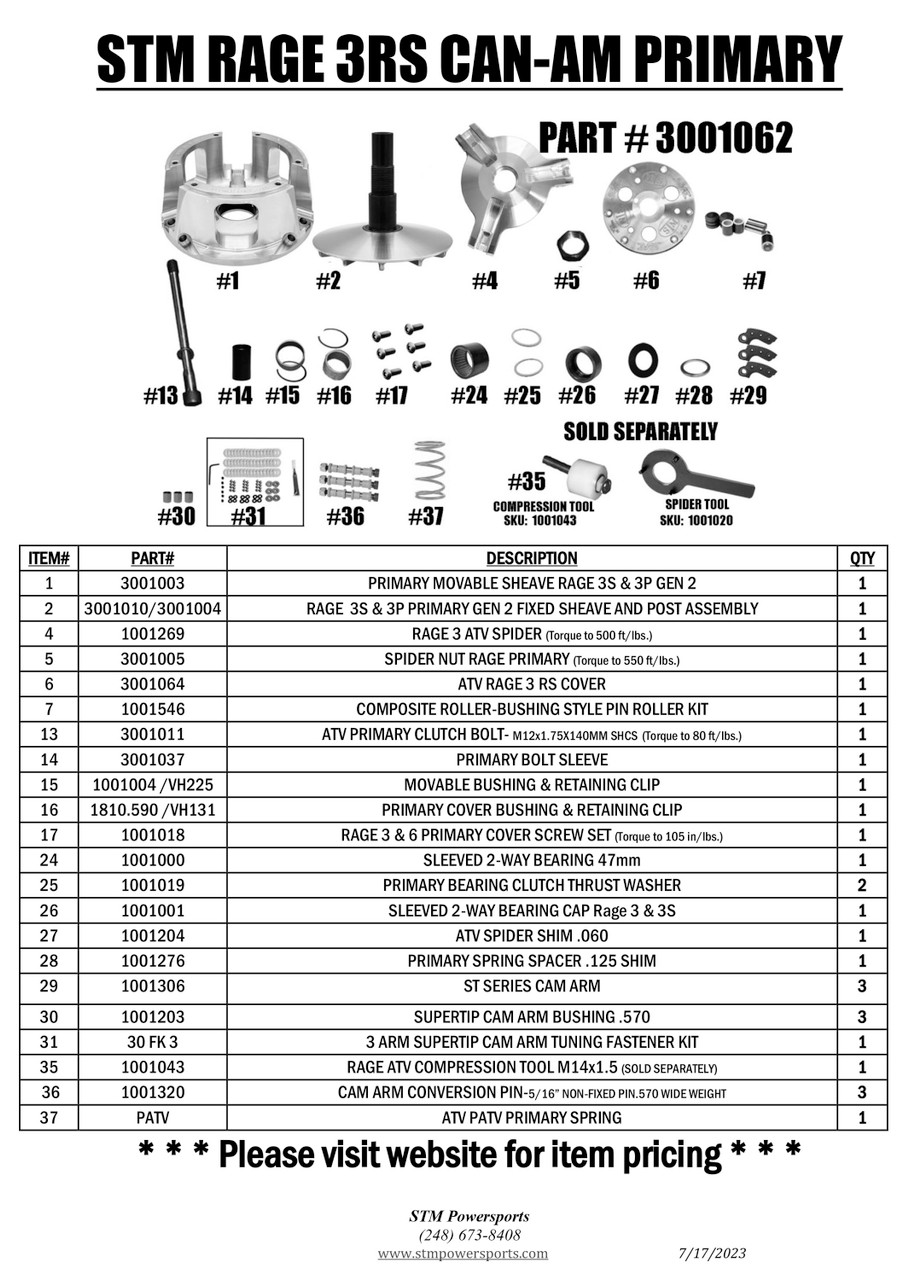 STM RAGE 3RS CAN-AM PRIMARY

PART # 3001062

#1 #2 #4 #5 #6 #7

#13 #14 #15 #16 #17 #24 #25 #26 #27 #28 #29

SOLD SEPARATELY

#30 #31 #36 #37 #35 COMPRESSION TOOL SKU: 1001043 SPIDER TOOL SKU: 1001020

| ITEM# | PART# | DESCRIPTION | QTY |
|---|---|---|---|
| 1 | 3001003 | PRIMARY MOVABLE SHEAVE RAGE 3S & 3P GEN 2 | 1 |
| 2 | 3001010/3001004 | RAGE 3S & 3P PRIMARY GEN 2 FIXED SHEAVE AND POST ASSEMBLY | 1 |
| 4 | 1001269 | RAGE 3 ATV SPIDER (Torque to 500 ft/lbs.) | 1 |
| 5 | 3001005 | SPIDER NUT RAGE PRIMARY (Torque to 550 ft/lbs.) | 1 |
| 6 | 3001064 | ATV RAGE 3 RS COVER | 1 |
| 7 | 1001546 | COMPOSITE ROLLER-BUSHING STYLE PIN ROLLER KIT | 1 |
| 13 | 3001011 | ATV PRIMARY CLUTCH BOLT- M12x1.75X140MM SHCS (Torque to 80 ft/lbs.) | 1 |
| 14 | 3001037 | PRIMARY BOLT SLEEVE | 1 |
| 15 | 1001004 /VH225 | MOVABLE BUSHING & RETAINING CLIP | 1 |
| 16 | 1810.590 /VH131 | PRIMARY COVER BUSHING & RETAINING CLIP | 1 |
| 17 | 1001018 | RAGE 3 & 6 PRIMARY COVER SCREW SET (Torque to 105 in/lbs.) | 1 |
| 24 | 1001000 | SLEEVED 2-WAY BEARING 47mm | 1 |
| 25 | 1001019 | PRIMARY BEARING CLUTCH THRUST WASHER | 2 |
| 26 | 1001001 | SLEEVED 2-WAY BEARING CAP Rage 3 & 3S | 1 |
| 27 | 1001204 | ATV SPIDER SHIM .060 | 1 |
| 28 | 1001276 | PRIMARY SPRING SPACER .125 SHIM | 1 |
| 29 | 1001306 | ST SERIES CAM ARM | 3 |
| 30 | 1001203 | SUPERTIP CAM ARM BUSHING .570 | 3 |
| 31 | 30 FK 3 | 3 ARM SUPERTIP CAM ARM TUNING FASTENER KIT | 1 |
| 35 | 1001043 | RAGE ATV COMPRESSION TOOL M14x1.5 (SOLD SEPARATELY) | 1 |
| 36 | 1001320 | CAM ARM CONVERSION PIN-5/16" NON-FIXED PIN.570 WIDE WEIGHT | 3 |
| 37 | PATV | ATV PATV PRIMARY SPRING | 1 |

* * * Please visit website for item pricing * * *

STM Powersports
(248) 673-8408
www.stmpowersports.com 7/17/2023